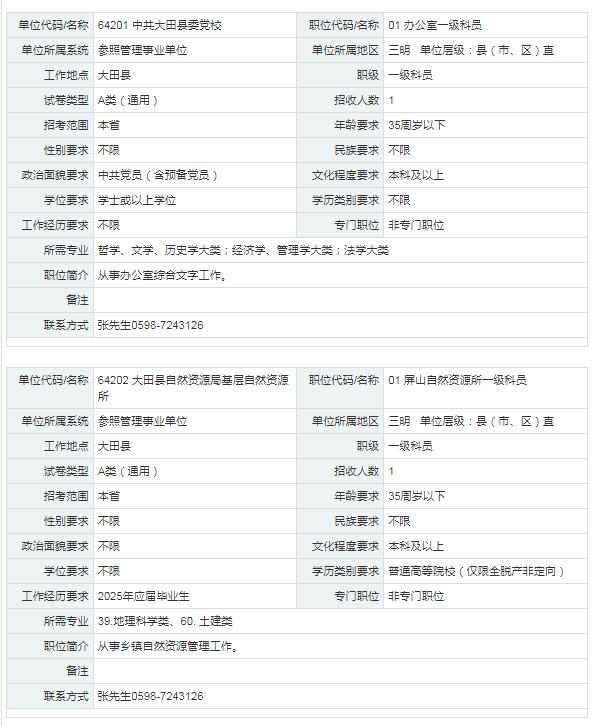 | 单位代码/名称 | 64201 中共大田县委党校 | 职位代码/名称 | 01 办公室一级科员 |
|---|---|---|---|
| 单位所属系统 | 参照管理事业单位 | 单位所属地区 | 三明　单位层级：县（市、区）直 |
| 工作地点 | 大田县 | 职级 | 一级科员 |
| 试卷类型 | A类（通用） | 招收人数 | 1 |
| 招考范围 | 本省 | 年龄要求 | 35周岁以下 |
| 性别要求 | 不限 | 民族要求 | 不限 |
| 政治面貌要求 | 中共党员（含预备党员） | 文化程度要求 | 本科及以上 |
| 学位要求 | 学士或以上学位 | 学历类别要求 | 不限 |
| 工作经历要求 | 不限 | 专门职位 | 非专门职位 |
| 所需专业 | 哲学、文学、历史学大类；经济学、管理学大类；法学大类 | | |
| 职位简介 | 从事办公室综合文字工作。 | | |
| 备注 | | | |
| 联系方式 | 张先生0598-7243126 | | |

| 单位代码/名称 | 64202 大田县自然资源局基层自然资源所 | 职位代码/名称 | 01 屏山自然资源所一级科员 |
|---|---|---|---|
| 单位所属系统 | 参照管理事业单位 | 单位所属地区 | 三明　单位层级：县（市、区）直 |
| 工作地点 | 大田县 | 职级 | 一级科员 |
| 试卷类型 | A类（通用） | 招收人数 | 1 |
| 招考范围 | 本省 | 年龄要求 | 35周岁以下 |
| 性别要求 | 不限 | 民族要求 | 不限 |
| 政治面貌要求 | 不限 | 文化程度要求 | 本科及以上 |
| 学位要求 | 不限 | 学历类别要求 | 普通高等院校（仅限全脱产非定向） |
| 工作经历要求 | 2025年应届毕业生 | 专门职位 | 非专门职位 |
| 所需专业 | 39.地理科学类、60. 土建类 | | |
| 职位简介 | 从事乡镇自然资源管理工作。 | | |
| 备注 | | | |
| 联系方式 | 张先生0598-7243126 | | |